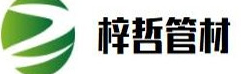 梓哲管材